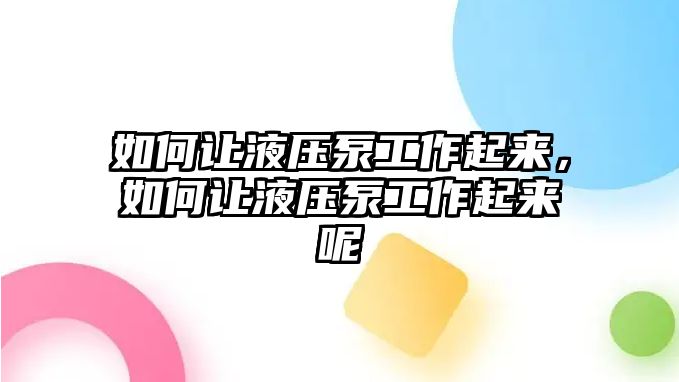 如何让液压泵工作起来，如何让液压泵工作起来呢